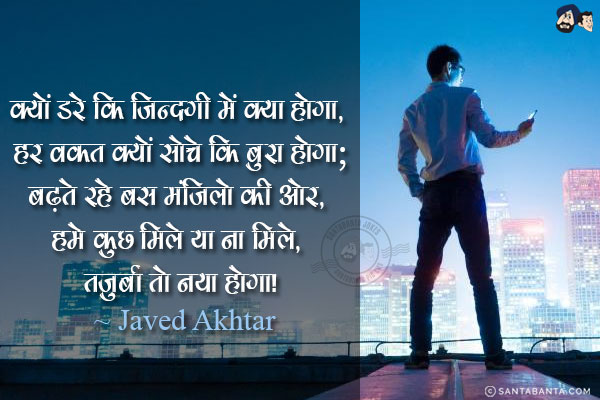 क्यों डरे कि जिन्दगी में क्या होगा,
हर वकत क्यों सोचे कि बुरा होगा;
बढ़ते रहे बस मंजिलो की ओर,
हमे कुछ मिले या ना मिले,
तजुर्बा तो नया होगा!
~ Javed Akhtar

© SANTABANTA.COM